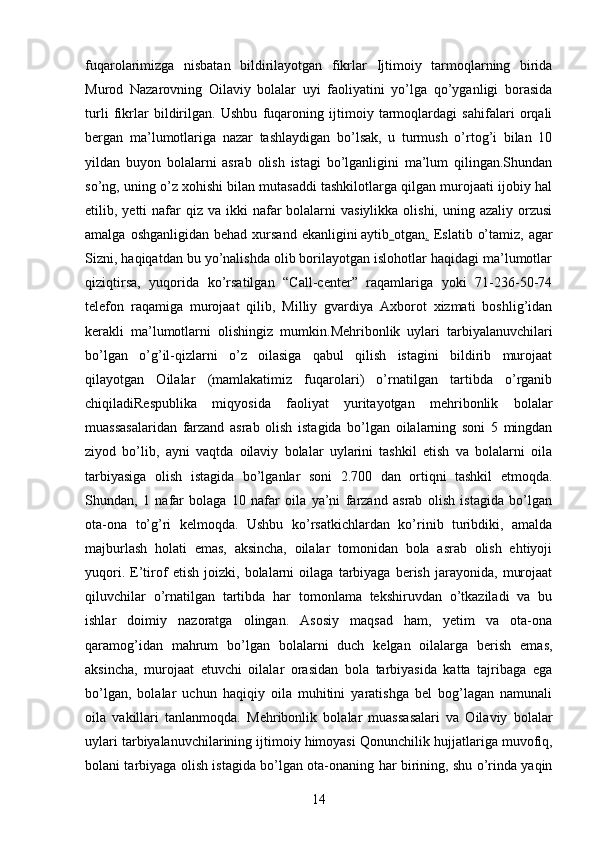 fuqarolarimizga nisbatan bildirilayotgan fikrlar Ijtimoiy tarmoqlarning birida Murod Nazarovning Oilaviy bolalar uyi faoliyatini yo’lga qo’yganligi borasida turli fikrlar bildirilgan. Ushbu fuqaroning ijtimoiy tarmoqlardagi sahifalari orqali bergan ma’lumotlariga nazar tashlaydigan bo’lsak, u turmush o’rtog’i bilan 10 yildan buyon bolalarni asrab olish istagi bo’lganligini ma’lum qilingan.Shundan so’ng, uning o’z xohishi bilan mutasaddi tashkilotlarga qilgan murojaati ijobiy hal etilib, yetti nafar qiz va ikki nafar bolalarni vasiylikka olishi, uning azaliy orzusi amalga oshganligidan behad xursand ekanligini aytib otgan. Eslatib o’tamiz, agar Sizni, haqiqatdan bu yo’nalishda olib borilayotgan islohotlar haqidagi ma’lumotlar qiziqtirsa, yuqorida ko’rsatilgan “Call-center” raqamlariga yoki 71-236-50-74 telefon raqamiga murojaat qilib, Milliy gvardiya Axborot xizmati boshlig’idan kerakli ma’lumotlarni olishingiz mumkin.Mehribonlik uylari tarbiyalanuvchilari bo’lgan o’g’il-qizlarni o’z oilasiga qabul qilish istagini bildirib murojaat qilayotgan Oilalar (mamlakatimiz fuqarolari) o’rnatilgan tartibda o’rganib chiqiladiRespublika miqyosida faoliyat yuritayotgan mehribonlik bolalar muassasalaridan farzand asrab olish istagida bo’lgan oilalarning soni 5 mingdan ziyod bo’lib, ayni vaqtda oilaviy bolalar uylarini tashkil etish va bolalarni oila tarbiyasiga olish istagida bo’lganlar soni 2.700 dan ortiqni tashkil etmoqda. Shundan, 1 nafar bolaga 10 nafar oila ya’ni farzand asrab olish istagida bo’lgan ota-ona to’g’ri kelmoqda. Ushbu ko’rsatkichlardan ko’rinib turibdiki, amalda majburlash holati emas, aksincha, oilalar tomonidan bola asrab olish ehtiyoji yuqori. E’tirof etish joizki, bolalarni oilaga tarbiyaga berish jarayonida, murojaat qiluvchilar o’rnatilgan tartibda har tomonlama tekshiruvdan o’tkaziladi va bu ishlar doimiy nazoratga olingan. Asosiy maqsad ham, yetim va ota-ona qaramog’idan mahrum bo’lgan bolalarni duch kelgan oilalarga berish emas, aksincha, murojaat etuvchi oilalar orasidan bola tarbiyasida katta tajribaga ega bo’lgan, bolalar uchun haqiqiy oila muhitini yaratishga bel bog’lagan namunali oila vakillari tanlanmoqda. Mehribonlik bolalar muassasalari va Oilaviy bolalar uylari tarbiyalanuvchilarining ijtimoiy himoyasi Qonunchilik hujjatlariga muvofiq, bolani tarbiyaga olish istagida bo’lgan ota-onaning har birining, shu o’rinda yaqin

14